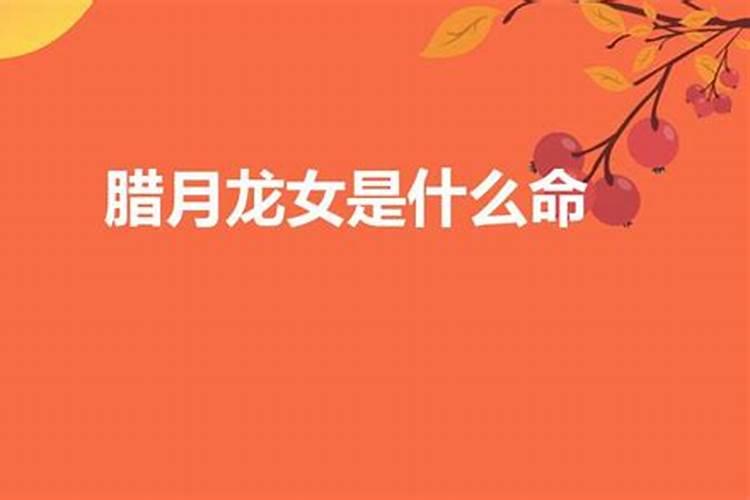 腊月龙女是什么命